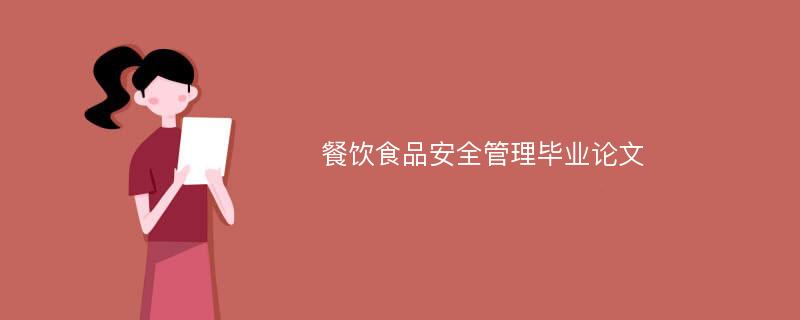 餐饮食品安全管理毕业论文